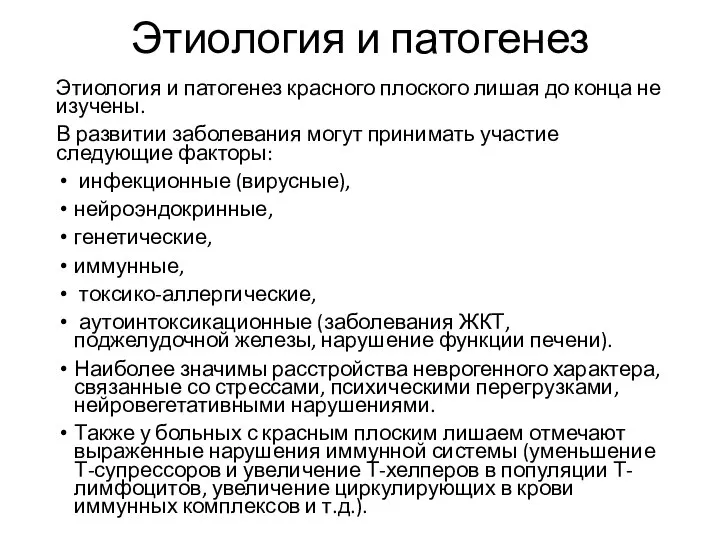 Этиология и патогенез

Этиология и патогенез красного плоского лишая до конца не изучены.

В развитии заболевания могут принимать участие следующие факторы:

• инфекционные (вирусные),
• нейроэндокринные,
• генетические,
• иммунные,
• токсико-аллергические,
• аутоинтоксикационные (заболевания ЖКТ, поджелудочной железы, нарушение функции печени).
• Наиболее значимы расстройства неврогенного характера, связанные со стрессами, психическими перегрузками, нейровегетативными нарушениями.
• Также у больных с красным плоским лишаем отмечают выраженные нарушения иммунной системы (уменьшение Т-супрессоров и увеличение Т-хелперов в популяции Т-лимфоцитов, увеличение циркулирующих в крови иммунных комплексов и т.д.).